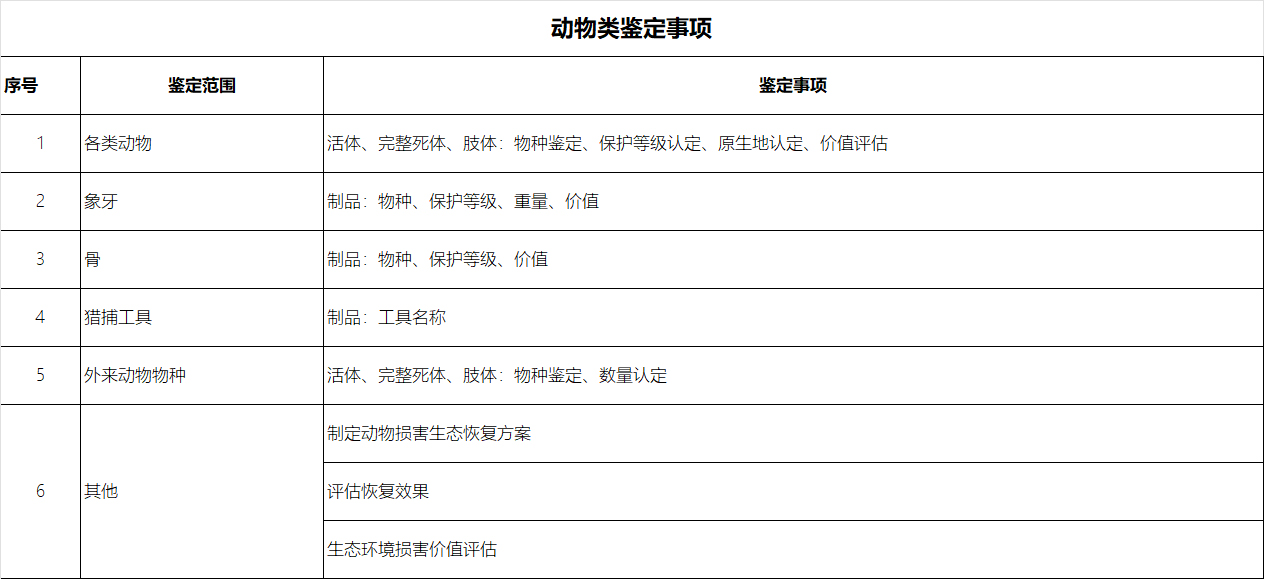 动物类鉴定事项

| 序号 | 鉴定范围 | 鉴定事项 |
|---|---|---|
| 1 | 各类动物 | 活体、完整死体、肢体：物种鉴定、保护等级认定、原生地认定、价值评估 |
| 2 | 象牙 | 制品：物种、保护等级、重量、价值 |
| 3 | 骨 | 制品：物种、保护等级、价值 |
| 4 | 猎捕工具 | 制品：工具名称 |
| 5 | 外来动物物种 | 活体、完整死体、肢体：物种鉴定、数量认定 |
| 6 | 其他 | 制定动物损害生态恢复方案 |
| | | 评估恢复效果 |
| | | 生态环境损害价值评估 |